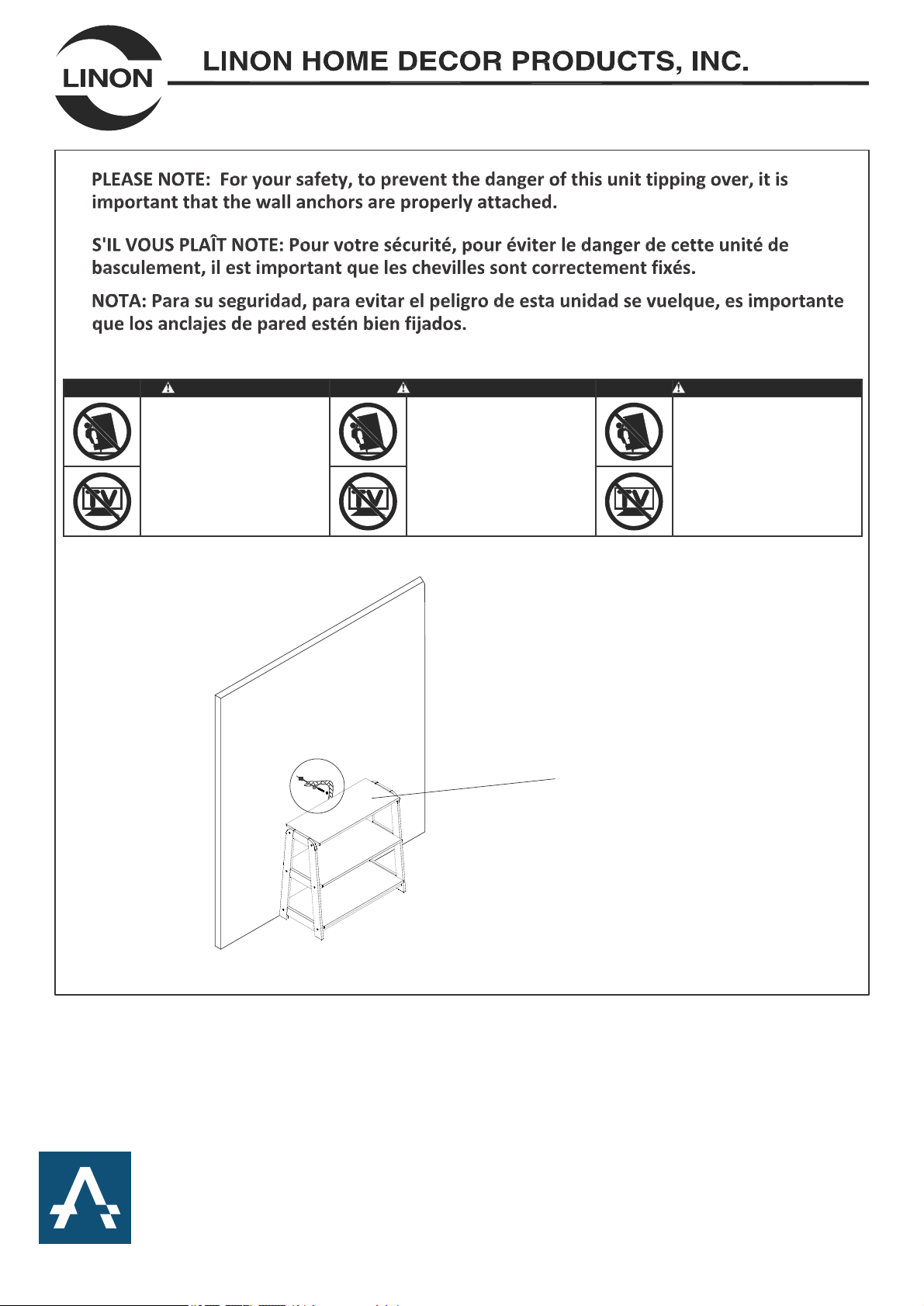 LINON

LINON HOME DECOR PRODUCTS, INC.

PLEASE NOTE: For your safety, to prevent the danger of this unit tipping over, it is important that the wall anchors are properly attached.

S'IL VOUS PLAÎT NOTE: Pour votre sécurité, pour éviter le danger de cette unité de basculement, il est important que les chevilles sont correctement fixés.

NOTA: Para su seguridad, para evitar el peligro de esta unidad se vuelque, es importante que los anclajes de pared estén bien fijados.

TV

TV

TV